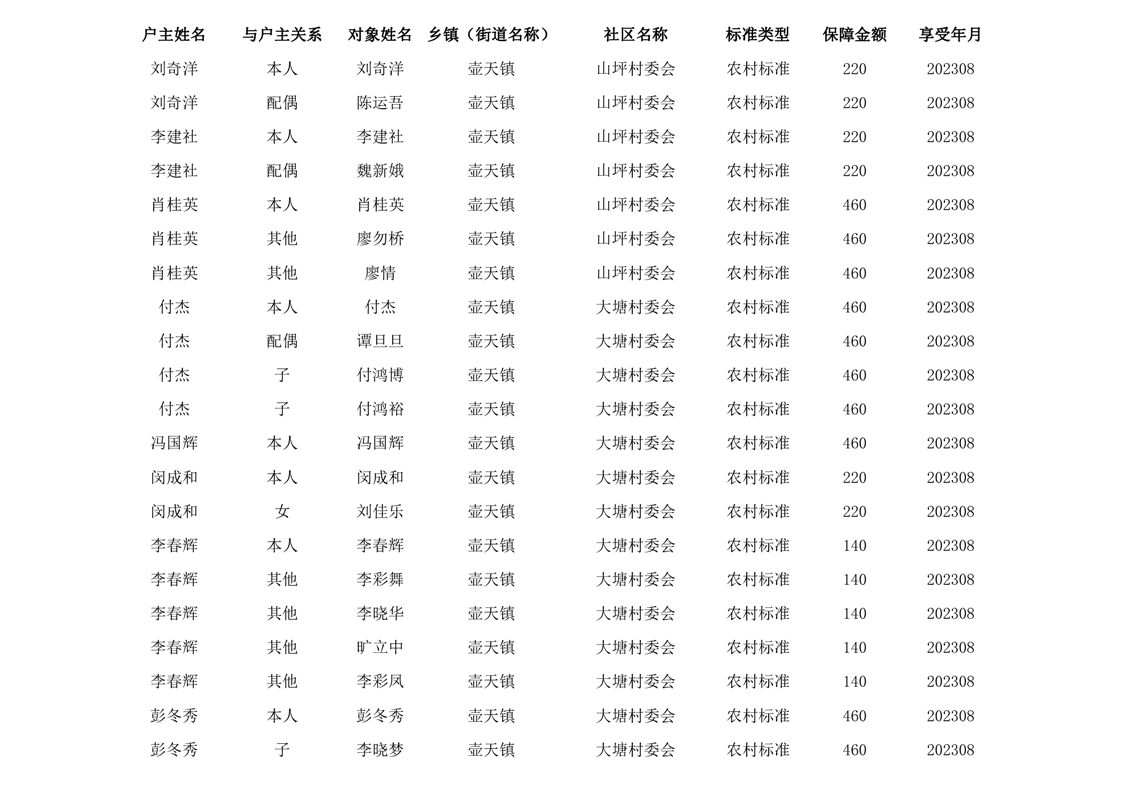 | 户主姓名 | 与户主关系 | 对象姓名 | 乡镇（街道名称） | 社区名称 | 标准类型 | 保障金额 | 享受年月 |
|---|---|---|---|---|---|---|---|
| 刘奇洋 | 本人 | 刘奇洋 | 壶天镇 | 山坪村委会 | 农村标准 | 220 | 202308 |
| 刘奇洋 | 配偶 | 陈运吾 | 壶天镇 | 山坪村委会 | 农村标准 | 220 | 202308 |
| 李建社 | 本人 | 李建社 | 壶天镇 | 山坪村委会 | 农村标准 | 220 | 202308 |
| 李建社 | 配偶 | 魏新娥 | 壶天镇 | 山坪村委会 | 农村标准 | 220 | 202308 |
| 肖桂英 | 本人 | 肖桂英 | 壶天镇 | 山坪村委会 | 农村标准 | 460 | 202308 |
| 肖桂英 | 其他 | 廖勿桥 | 壶天镇 | 山坪村委会 | 农村标准 | 460 | 202308 |
| 肖桂英 | 其他 | 廖情 | 壶天镇 | 山坪村委会 | 农村标准 | 460 | 202308 |
| 付杰 | 本人 | 付杰 | 壶天镇 | 大塘村委会 | 农村标准 | 460 | 202308 |
| 付杰 | 配偶 | 谭旦旦 | 壶天镇 | 大塘村委会 | 农村标准 | 460 | 202308 |
| 付杰 | 子 | 付鸿博 | 壶天镇 | 大塘村委会 | 农村标准 | 460 | 202308 |
| 付杰 | 子 | 付鸿裕 | 壶天镇 | 大塘村委会 | 农村标准 | 460 | 202308 |
| 冯国辉 | 本人 | 冯国辉 | 壶天镇 | 大塘村委会 | 农村标准 | 460 | 202308 |
| 闵成和 | 本人 | 闵成和 | 壶天镇 | 大塘村委会 | 农村标准 | 220 | 202308 |
| 闵成和 | 女 | 刘佳乐 | 壶天镇 | 大塘村委会 | 农村标准 | 220 | 202308 |
| 李春辉 | 本人 | 李春辉 | 壶天镇 | 大塘村委会 | 农村标准 | 140 | 202308 |
| 李春辉 | 其他 | 李彩舞 | 壶天镇 | 大塘村委会 | 农村标准 | 140 | 202308 |
| 李春辉 | 其他 | 李晓华 | 壶天镇 | 大塘村委会 | 农村标准 | 140 | 202308 |
| 李春辉 | 其他 | 旷立中 | 壶天镇 | 大塘村委会 | 农村标准 | 140 | 202308 |
| 李春辉 | 其他 | 李彩凤 | 壶天镇 | 大塘村委会 | 农村标准 | 140 | 202308 |
| 彭冬秀 | 本人 | 彭冬秀 | 壶天镇 | 大塘村委会 | 农村标准 | 460 | 202308 |
| 彭冬秀 | 子 | 李晓梦 | 壶天镇 | 大塘村委会 | 农村标准 | 460 | 202308 |